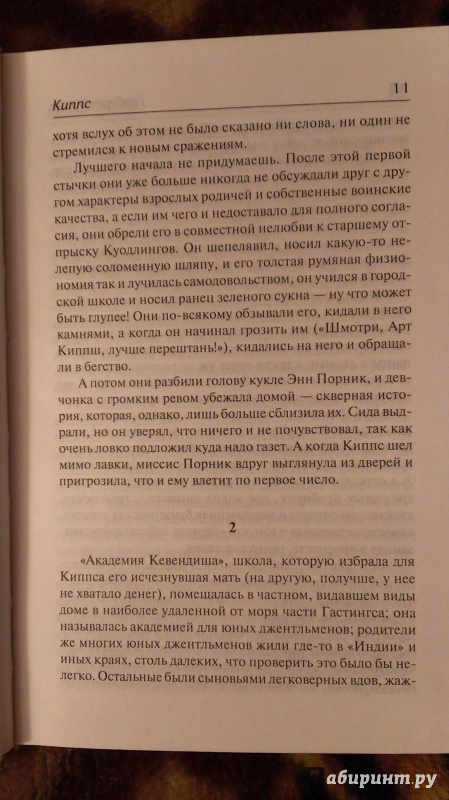 Киппс 11

хотя вслух об этом не было сказано ни слова, ни один не стремился к новым сражениям.

Лучшего начала не придумаешь. После этой первой стычки они уже больше никогда не обсуждали друг с другом характеры взрослых родичей и собственные воинские качества, а если им чего и недоставало для полного согласия, они обрели его в совместной нелюбви к старшему отпрыску Куодлингов. Он шепелявил, носил какую-то нелепую соломенную шляпу, и его толстая румяная физиономия так и лучилась самодовольством, он учился в городской школе и носил ранец зеленого сукна — ну что может быть глупее! Они по-всякому обзывали его, кидали в него камнями, а когда он начинал грозить им («Шмотри, Арт Киппш, лучше перештань!»), кидались на него и обращали в бегство.

А потом они разбили голову кукле Энн Порник, и девчонка с громким ревом убежала домой — скверная история, которая, однако, лишь больше сблизила их. Сида выдрали, но он уверял, что ничего и не почувствовал, так как очень ловко подложил куда надо газет. А когда Киппс шел мимо лавки, миссис Порник вдруг выглянула из дверей и пригрозила, что и ему влетит по первое число.

2

«Академия Кевендиша», школа, которую избрала для Киппса его исчезнувшая мать (на другую, получше, у нее не хватало денег), помещалась в частном, видавшем виды доме в наиболее удаленной от моря части Гастингса; она называлась академией для юных джентльменов; родители же многих юных джентльменов жили где-то в «Индии» и иных краях, столь далеких, что проверить это было бы нелегко. Остальные были сыновьями легковерных вдов, жаж-

абиринт.ру